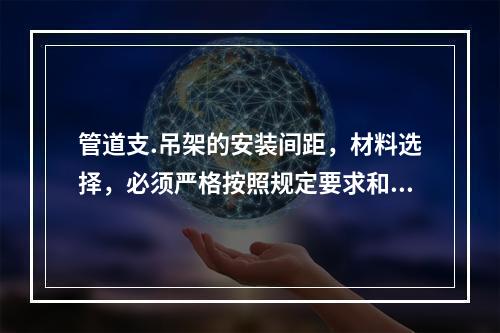 管道支.吊架的安装间距，材料选择，必须严格按照规定要求和...